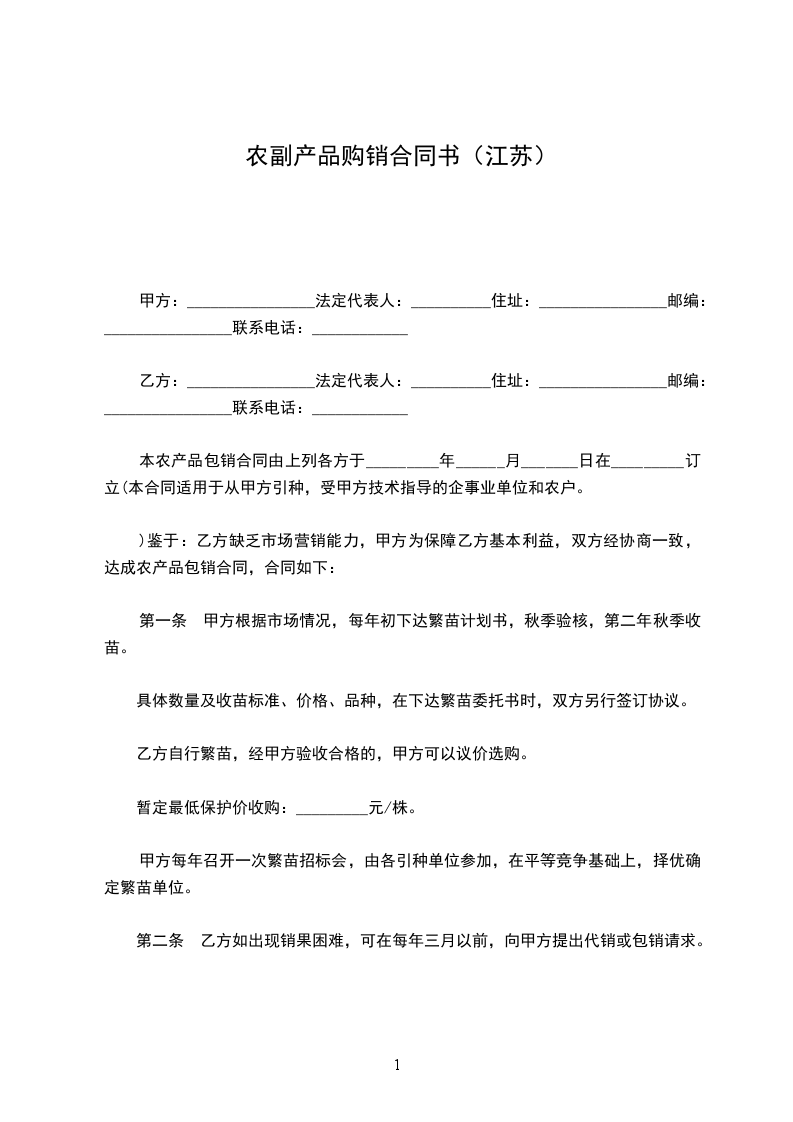 农副产品购销合同书（江苏）

甲方：________________法定代表人：__________住址：________________邮编：________________联系电话：____________

乙方：________________法定代表人：__________住址：________________邮编：________________联系电话：____________

本农产品包销合同由上列各方于_________年______月_______日在_________订立(本合同适用于从甲方引种，受甲方技术指导的企事业单位和农户。

)鉴于：乙方缺乏市场营销能力，甲方为保障乙方基本利益，双方经协商一致，达成农产品包销合同，合同如下：

第一条　甲方根据市场情况，每年初下达繁苗计划书，秋季验核，第二年秋季收苗。

具体数量及收苗标准、价格、品种，在下达繁苗委托书时，双方另行签订协议。

乙方自行繁苗，经甲方验收合格的，甲方可以议价选购。

暂定最低保护价收购：_________元/株。

甲方每年召开一次繁苗招标会，由各引种单位参加，在平等竞争基础上，择优确定繁苗单位。

第二条　乙方如出现销果困难，可在每年三月以前，向甲方提出代销或包销请求。

1